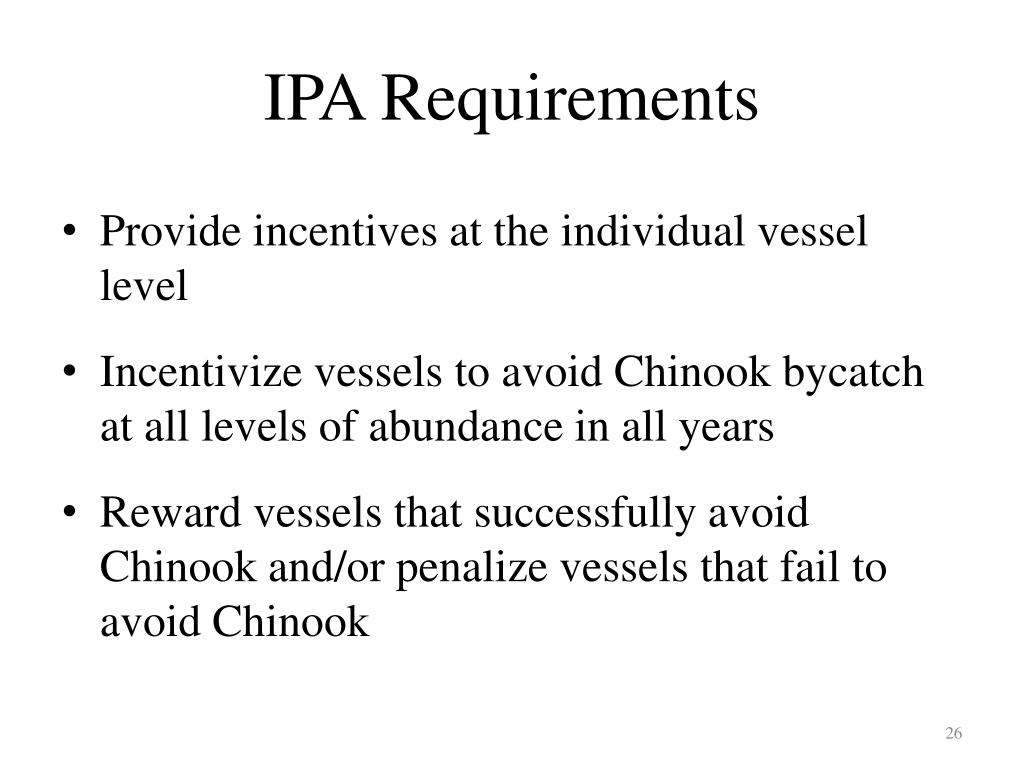 IPA Requirements

• Provide incentives at the individual vessel level

• Incentivize vessels to avoid Chinook bycatch at all levels of abundance in all years

• Reward vessels that successfully avoid Chinook and/or penalize vessels that fail to avoid Chinook

26